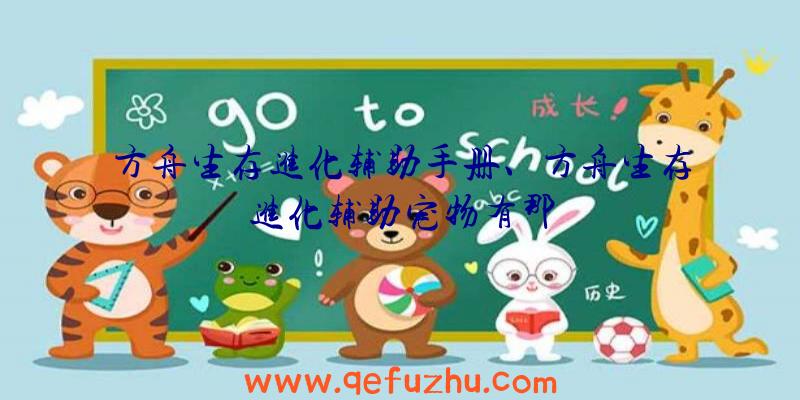 go to school
成长！
方舟生存进化辅助手册、方舟生存进化辅助宠物有那
历史
www.qefuzhu.com